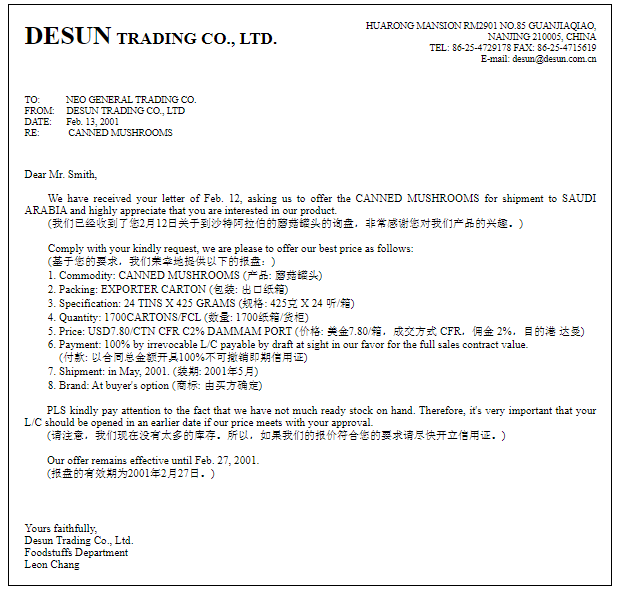 DESUN TRADING CO., LTD.

HUARONG MANSION RM2901 NO.85 GUANJIAQIAO, NANJING 210005, CHINA
TEL: 86-25-4729178 FAX: 86-25-4715619
E-mail: desun@desun.com.cn

TO: NEO GENERAL TRADING CO.
FROM: DESUN TRADING CO., LTD
DATE: Feb. 13, 2001
RE: CANNED MUSHROOMS

Dear Mr. Smith,

We have received your letter of Feb. 12, asking us to offer the CANNED MUSHROOMS for shipment to SAUDI ARABIA and highly appreciate that you are interested in our product.
(我们已经收到了您2月12日关于到沙特阿拉伯的蘑菇罐头的询盘，非常感谢您对我们产品的兴趣。)

Comply with your kindly request, we are please to offer our best price as follows:
(基于您的要求，我们荣幸地提供以下的报盘：)
1. Commodity: CANNED MUSHROOMS (产品: 蘑菇罐头)
2. Packing: EXPORTER CARTON (包装: 出口纸箱)
3. Specification: 24 TINS X 425 GRAMS (规格: 425克 X 24 听/箱)
4. Quantity: 1700CARTONS/FCL (数量: 1700纸箱/货柜)
5. Price: USD7.80/CTN CFR C2% DAMMAM PORT (价格: 美金7.80/箱，成交方式 CFR，佣金 2%，目的港 达曼)
6. Payment: 100% by irrevocable L/C payable by draft at sight in our favor for the full sales contract value.
(付款: 以合同总金额开具100%不可撤销即期信用证)
7. Shipment: in May, 2001. (装期: 2001年5月)
8. Brand: At buyer's option (商标: 由买方确定)

PLS kindly pay attention to the fact that we have not much ready stock on hand. Therefore, it's very important that your L/C should be opened in an earlier date if our price meets with your approval.
(请注意，我们现在没有太多的库存。所以，如果我们的报价符合您的要求请尽快开立信用证。)

Our offer remains effective until Feb. 27, 2001.
(报盘的有效期为2001年2月27日。)

Yours faithfully,
Desun Trading Co., Ltd.
Foodstuffs Department
Leon Chang